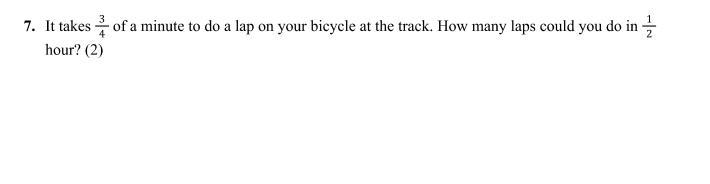 7. It takes $\frac{3}{4}$ of a minute to do a lap on your bicycle at the track. How many laps could you do in $\frac{1}{2}$ hour? (2)